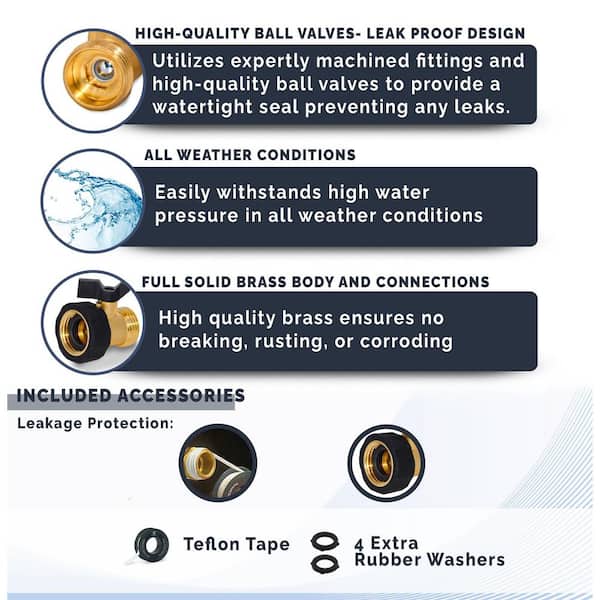 HIGH-QUALITY BALL VALVES- LEAK PROOF DESIGN

Utilizes expertly machined fittings and high-quality ball valves to provide a watertight seal preventing any leaks.

ALL WEATHER CONDITIONS

Easily withstands high water pressure in all weather conditions

FULL SOLID BRASS BODY AND CONNECTIONS

High quality brass ensures no breaking, rusting, or corroding

INCLUDED ACCESSORIES

Leakage Protection:

Teflon Tape

4 Extra
Rubber Washers